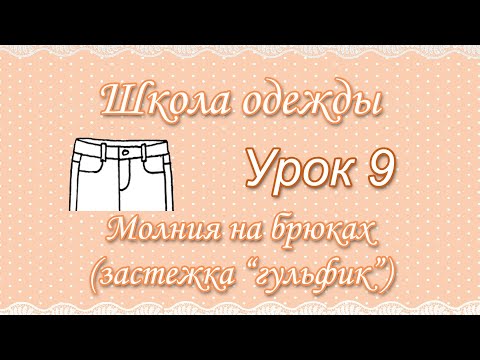 Школа одежды

Урок 9

Молния на брюках (застежка “гульфик”)